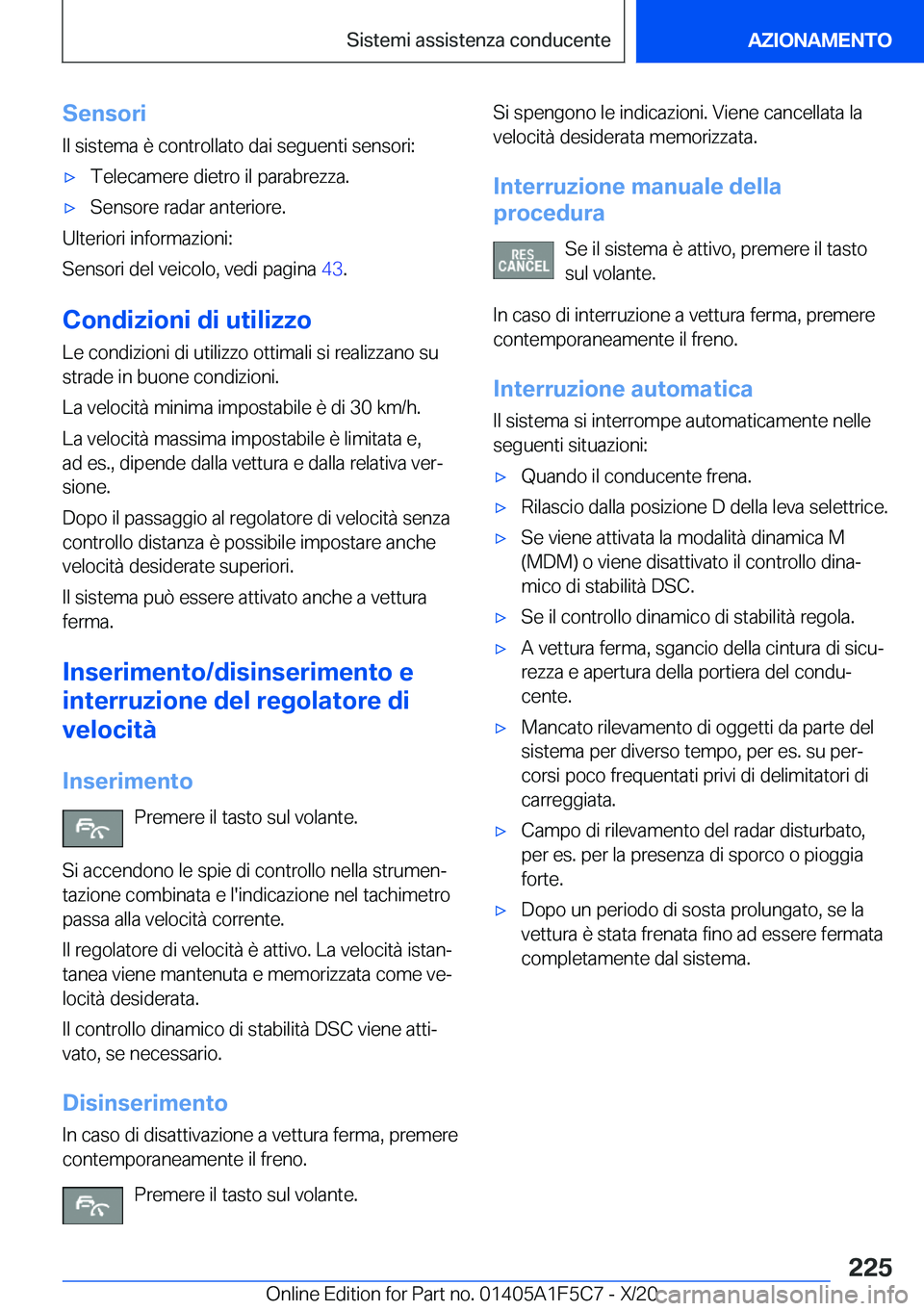 Sistemi assistenza conducente

AZIONAMENTO

Sensori

Il sistema è controllato dai seguenti sensori:

▷ Telecamere dietro il parabrezza.

▷ Sensore radar anteriore.

Ulteriori informazioni:

Sensori del veicolo, vedi pagina 43.

Condizioni di utilizzo

Le condizioni di utilizzo ottimali si realizzano su strade in buone condizioni.

La velocità minima impostabile è di 30 km/h.

La velocità massima impostabile è limitata e, ad es., dipende dalla vettura e dalla relativa versione.

Dopo il passaggio al regolatore di velocità senza controllo distanza è possibile impostare anche velocità desiderate superiori.

Il sistema può essere attivato anche a vettura ferma.

Inserimento/disinserimento e interruzione del regolatore di velocità

Inserimento

Premere il tasto sul volante.

Si accendono le spie di controllo nella strumentazione combinata e l'indicazione nel tachimetro passa alla velocità corrente.

Il regolatore di velocità è attivo. La velocità istantanea viene mantenuta e memorizzata come velocità desiderata.

Il controllo dinamico di stabilità DSC viene attivato, se necessario.

Disinserimento

In caso di disattivazione a vettura ferma, premere contemporaneamente il freno.

Premere il tasto sul volante.

Si spengono le indicazioni. Viene cancellata la velocità desiderata memorizzata.

Interruzione manuale della procedura

RES CANCEL

Se il sistema è attivo, premere il tasto sul volante.

In caso di interruzione a vettura ferma, premere contemporaneamente il freno.

Interruzione automatica

Il sistema si interrompe automaticamente nelle seguenti situazioni:

▷ Quando il conducente frena.

▷ Rilascio dalla posizione D della leva selettrice.

▷ Se viene attivata la modalità dinamica M (MDM) o viene disattivato il controllo dinamico di stabilità DSC.

▷ Se il controllo dinamico di stabilità regola.

▷ A vettura ferma, sgancio della cintura di sicurezza e apertura della portiera del conducente.

▷ Mancato rilevamento di oggetti da parte del sistema per diverso tempo, per es. su percorsi poco frequentati privi di delimitatori di carreggiata.

▷ Campo di rilevamento del radar disturbato, per es. per la presenza di sporco o pioggia forte.

▷ Dopo un periodo di sosta prolungato, se la vettura è stata frenata fino ad essere fermata completamente dal sistema.

225

Online Edition for Part no. 01405A1F5C7 - X/20 carmanualsonline.info